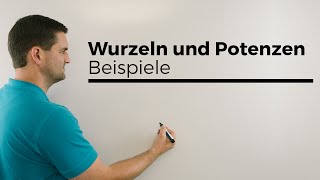 Wurzeln und Potenzen
Beispiele